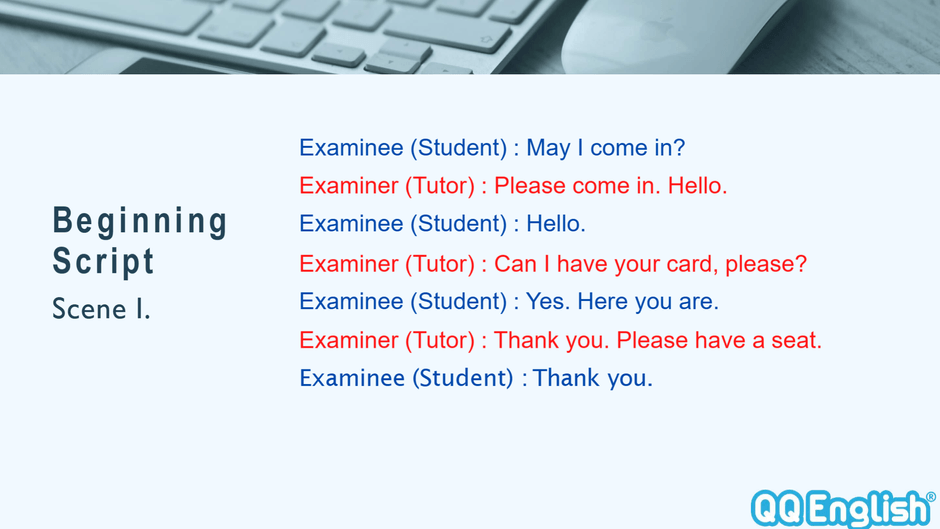 Beginning Script
Scene I.

Examinee (Student) : May I come in?
Examiner (Tutor) : Please come in. Hello.
Examinee (Student) : Hello.
Examiner (Tutor) : Can I have your card, please?
Examinee (Student) : Yes. Here you are.
Examiner (Tutor) : Thank you. Please have a seat.
Examinee (Student) : Thank you.

QQ English®